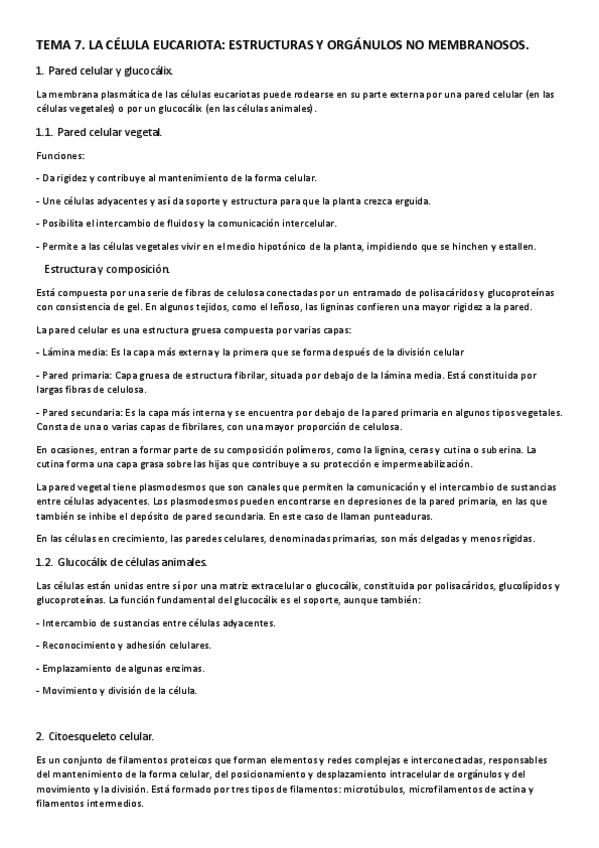 TEMA 7. LA CÉLULA EUCARIOTA: ESTRUCTURAS Y ORGÁNULOS NO MEMBRANOSOS.

1. Pared celular y glucocálix.

La membrana plasmática de las células eucariotas puede rodearse en su parte externa por una pared celular (en las células vegetales) o por un glucocálix (en las células animales).

1.1. Pared celular vegetal.

Funciones:

- Da rigidez y contribuye al mantenimiento de la forma celular.

- Une células adyacentes y así da soporte y estructura para que la planta crezca erguida.

- Posibilita el intercambio de fluidos y la comunicación intercelular.

- Permite a las células vegetales vivir en el medio hipotónico de la planta, impidiendo que se hinchen y estallen.

Estructura y composición.

Está compuesta por una serie de fibras de celulosa conectadas por un entramado de polisacáridos y glucoproteínas con consistencia de gel. En algunos tejidos, como el leñoso, las ligninas confieren una mayor rigidez a la pared.

La pared celular es una estructura gruesa compuesta por varias capas:

- Lámina media: Es la capa más externa y la primera que se forma después de la división celular

- Pared primaria: Capa gruesa de estructura fibrilar, situada por debajo de la lámina media. Está constituida por largas fibras de celulosa.

- Pared secundaria: Es la capa más interna y se encuentra por debajo de la pared primaria en algunos tipos vegetales. Consta de una o varias capas de fibrilares, con una mayor proporción de celulosa.

En ocasiones, entran a formar parte de su composición polímeros, como la lignina, ceras y cutina o suberina. La cutina forma una capa grasa sobre las hijas que contribuye a su protección e impermeabilización.

La pared vegetal tiene plasmodesmos que son canales que permiten la comunicación y el intercambio de sustancias entre células adyacentes. Los plasmodesmos pueden encontrarse en depresiones de la pared primaria, en las que también se inhibe el depósito de pared secundaria. En este caso de llaman punteaduras.

En las células en crecimiento, las paredes celulares, denominadas primarias, son más delgadas y menos rígidas.

1.2. Glucocálix de células animales.

Las células están unidas entre sí por una matriz extracelular o glucocálix, constituida por polisacáridos, glucolípidos y glucoproteínas. La función fundamental del glucocálix es el soporte, aunque también:

- Intercambio de sustancias entre células adyacentes.

- Reconocimiento y adhesión celulares.

- Emplazamiento de algunas enzimas.

- Movimiento y división de la célula.

2. Citoesqueleto celular.

Es un conjunto de filamentos proteicos que forman elementos y redes complejas e interconectadas, responsables del mantenimiento de la forma celular, del posicionamiento y desplazamiento intracelular de orgánulos y del movimiento y la división. Está formado por tres tipos de filamentos: microtúbulos, microfilamentos de actina y filamentos intermedios.